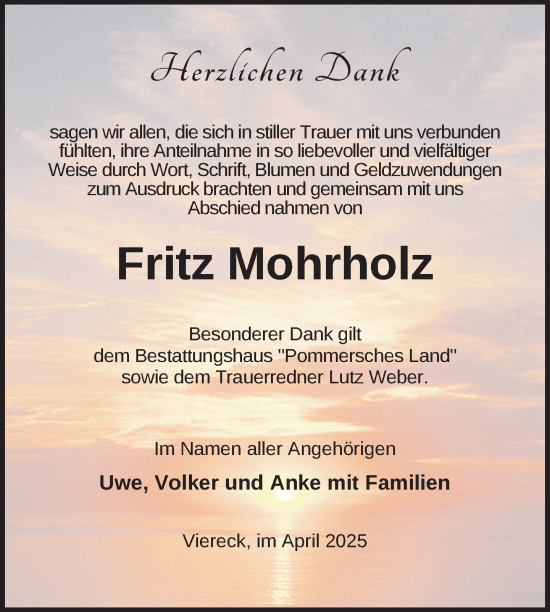 Herzlichen Dank

sagen wir allen, die sich in stiller Trauer mit uns verbunden fühlten, ihre Anteilnahme in so liebevoller und vielfältiger Weise durch Wort, Schrift, Blumen und Geldzuwendungen zum Ausdruck brachten und gemeinsam mit uns Abschied nahmen von

Fritz Mohrholz

Besonderer Dank gilt dem Bestattungshaus "Pommersches Land" sowie dem Trauerredner Lutz Weber.

Im Namen aller Angehörigen

Uwe, Volker und Anke mit Familien

Viereck, im April 2025